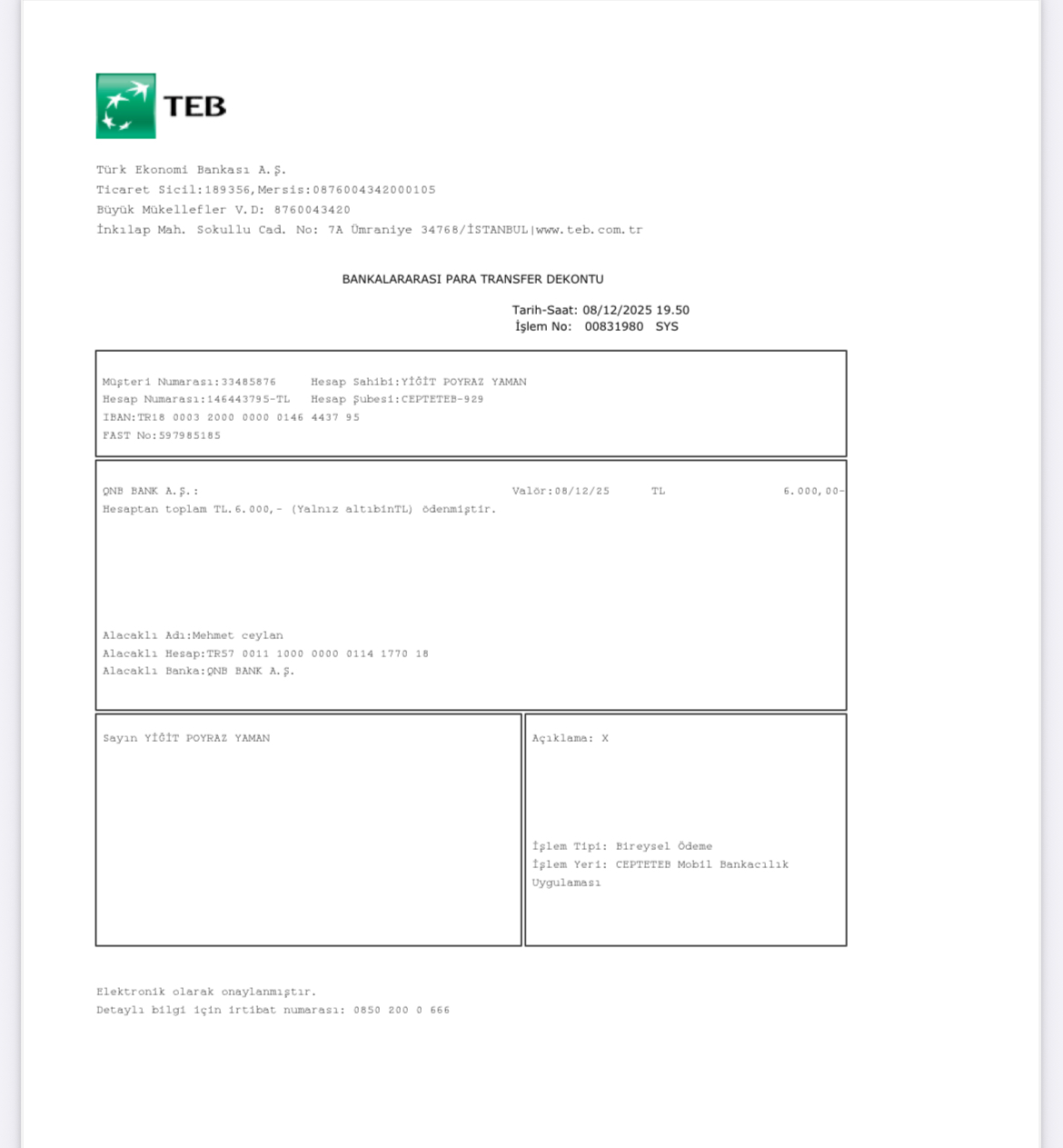 TEB

Türk Ekonomi Bankası A.Ş.
Ticaret Sicil:189356,Mersis:0876004342000105
Büyük Mükellefler V.D: 8760043420
İnkılap Mah. Sokullu Cad. No: 7A Ümraniye 34768/İSTANBUL|www.teb.com.tr

BANKALARARASI PARA TRANSFER DEKONTU

Tarih-Saat: 08/12/2025 19.50
İşlem No: 00831980 SYS

Müşteri Numarası:33485876 Hesap Sahibi:YİĞİT POYRAZ YAMAN
Hesap Numarası:146443795-TL Hesap Şubesi:CEPTETEB-929
IBAN:TR18 0003 2000 0000 0146 4437 95
FAST No:597985185

QNB BANK A.Ş.: Valör:08/12/25 TL 6.000,00-
Hesaptan toplam TL.6.000,- (Yalnız altıbinTL) ödenmiştir.

Alacaklı Adı:Mehmet ceylan
Alacaklı Hesap:TR57 0011 1000 0000 0114 1770 18
Alacaklı Banka:QNB BANK A.Ş.

Sayın YİĞİT POYRAZ YAMAN

Açıklama: X

İşlem Tipi: Bireysel Ödeme
İşlem Yeri: CEPTETEB Mobil Bankacılık Uygulaması

Elektronik olarak onaylanmıştır.
Detaylı bilgi için irtibat numarası: 0850 200 0 666